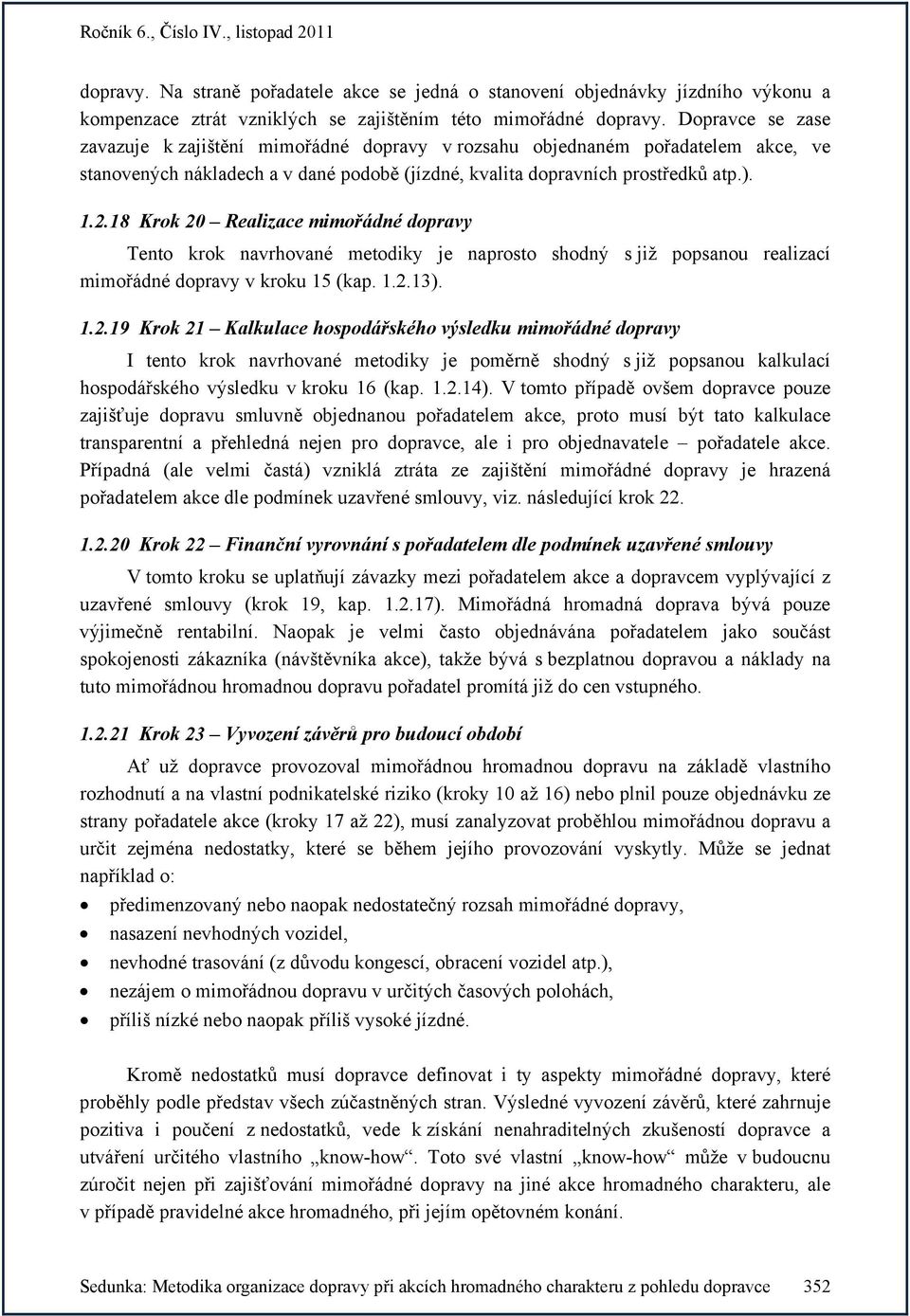 Ročník 6., Číslo IV., listopad 2011

dopravy. Na straně pořadatele akce se jedná o stanovení objednávky jízdního výkonu a kompenzace ztrát vzniklých se zajištěním této mimořádné dopravy. Dopravce se zase zavazuje k zajištění mimořádné dopravy v rozsahu objednaném pořadatelem akce, ve stanovených nákladech a v dané podobě (jízdné, kvalita dopravních prostředků atp.).

1.2.18 Krok 20 – Realizace mimořádné dopravy

Tento krok navrhované metodiky je naprosto shodný s již popsanou realizací mimořádné dopravy v kroku 15 (kap. 1.2.13).

1.2.19 Krok 21 – Kalkulace hospodářského výsledku mimořádné dopravy

I tento krok navrhované metodiky je poměrně shodný s již popsanou kalkulací hospodářského výsledku v kroku 16 (kap. 1.2.14). V tomto případě ovšem dopravce pouze zajišťuje dopravu smluvně objednanou pořadatelem akce, proto musí být tato kalkulace transparentní a přehledná nejen pro dopravce, ale i pro objednavatele – pořadatele akce. Případná (ale velmi častá) vzniklá ztráta ze zajištění mimořádné dopravy je hrazená pořadatelem akce dle podmínek uzavřené smlouvy, viz. následující krok 22.

1.2.20 Krok 22 – Finanční vyrovnání s pořadatelem dle podmínek uzavřené smlouvy

V tomto kroku se uplatňují závazky mezi pořadatelem akce a dopravcem vyplývající z uzavřené smlouvy (krok 19, kap. 1.2.17). Mimořádná hromadná doprava bývá pouze výjimečně rentabilní. Naopak je velmi často objednávána pořadatelem jako součást spokojenosti zákazníka (návštěvníka akce), takže bývá s bezplatnou dopravou a náklady na tuto mimořádnou hromadnou dopravu pořadatel promítá již do cen vstupného.

1.2.21 Krok 23 – Vyvození závěrů pro budoucí období

Ať už dopravce provozoval mimořádnou hromadnou dopravu na základě vlastního rozhodnutí a na vlastní podnikatelské riziko (kroky 10 až 16) nebo plnil pouze objednávku ze strany pořadatele akce (kroky 17 až 22), musí zanalyzovat proběhlou mimořádnou dopravu a určit zejména nedostatky, které se během jejího provozování vyskytly. Může se jednat například o:

• předimenzovaný nebo naopak nedostatečný rozsah mimořádné dopravy,
• nasazení nevhodných vozidel,
• nevhodné trasování (z důvodu kongescí, obracení vozidel atp.),
• nezájem o mimořádnou dopravu v určitých časových polohách,
• příliš nízké nebo naopak příliš vysoké jízdné.

Kromě nedostatků musí dopravce definovat i ty aspekty mimořádné dopravy, které proběhly podle představ všech zúčastněných stran. Výsledné vyvození závěrů, které zahrnuje pozitiva i poučení z nedostatků, vede k získání nenahraditelných zkušeností dopravce a utváření určitého vlastního „know-how“. Toto své vlastní „know-how“ může v budoucnu zúročit nejen při zajišťování mimořádné dopravy na jiné akce hromadného charakteru, ale v případě pravidelné akce hromadného, při jejím opětovném konání.

Sedunka: Metodika organizace dopravy při akcích hromadného charakteru z pohledu dopravce 352